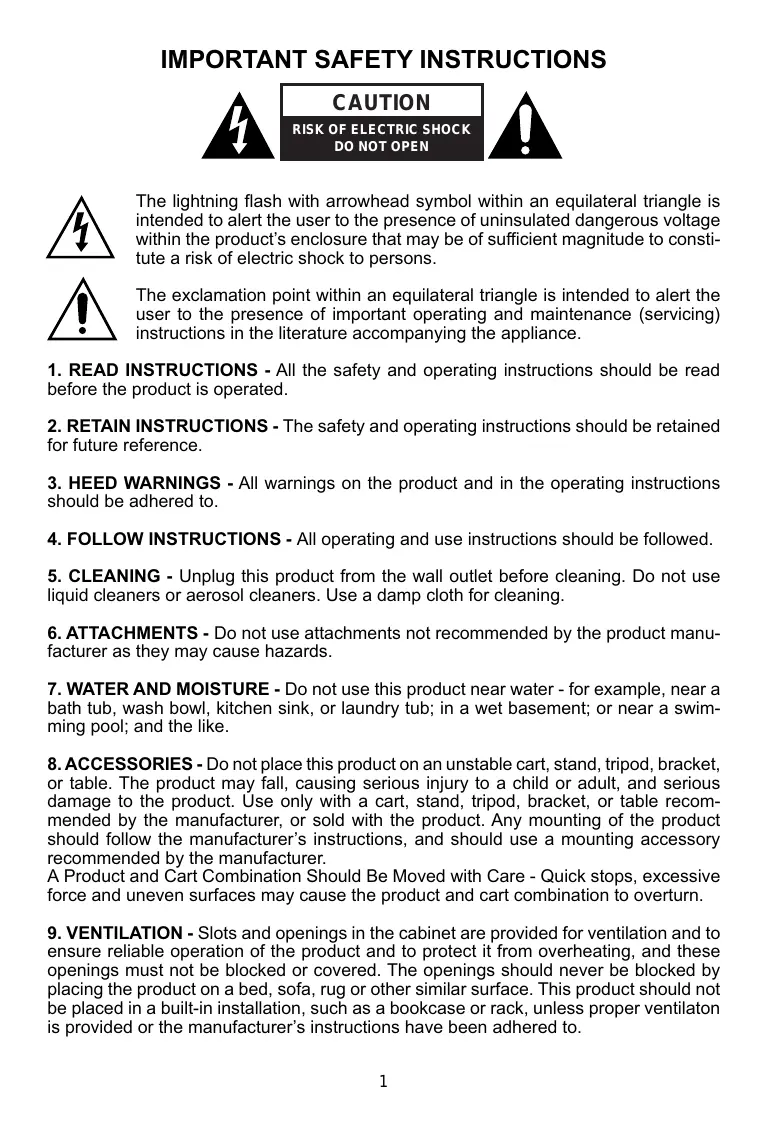 IMPORTANT SAFETY INSTRUCTIONS

CAUTION
RISK OF ELECTRIC SHOCK
DO NOT OPEN

The lightning flash with arrowhead symbol within an equilateral triangle is intended to alert the user to the presence of uninsulated dangerous voltage within the product's enclosure that may be of sufficient magnitude to constitute a risk of electric shock to persons.

The exclamation point within an equilateral triangle is intended to alert the user to the presence of important operating and maintenance (servicing) instructions in the literature accompanying the appliance.

1. READ INSTRUCTIONS - All the safety and operating instructions should be read before the product is operated.

2. RETAIN INSTRUCTIONS - The safety and operating instructions should be retained for future reference.

3. HEED WARNINGS - All warnings on the product and in the operating instructions should be adhered to.

4. FOLLOW INSTRUCTIONS - All operating and use instructions should be followed.

5. CLEANING - Unplug this product from the wall outlet before cleaning. Do not use liquid cleaners or aerosol cleaners. Use a damp cloth for cleaning.

6. ATTACHMENTS - Do not use attachments not recommended by the product manufacturer as they may cause hazards.

7. WATER AND MOISTURE - Do not use this product near water - for example, near a bath tub, wash bowl, kitchen sink, or laundry tub; in a wet basement; or near a swimming pool; and the like.

8. ACCESSORIES - Do not place this product on an unstable cart, stand, tripod, bracket, or table. The product may fall, causing serious injury to a child or adult, and serious damage to the product. Use only with a cart, stand, tripod, bracket, or table recommended by the manufacturer, or sold with the product. Any mounting of the product should follow the manufacturer's instructions, and should use a mounting accessory recommended by the manufacturer.
A Product and Cart Combination Should Be Moved with Care - Quick stops, excessive force and uneven surfaces may cause the product and cart combination to overturn.

9. VENTILATION - Slots and openings in the cabinet are provided for ventilation and to ensure reliable operation of the product and to protect it from overheating, and these openings must not be blocked or covered. The openings should never be blocked by placing the product on a bed, sofa, rug or other similar surface. This product should not be placed in a built-in installation, such as a bookcase or rack, unless proper ventilaton is provided or the manufacturer's instructions have been adhered to.

1